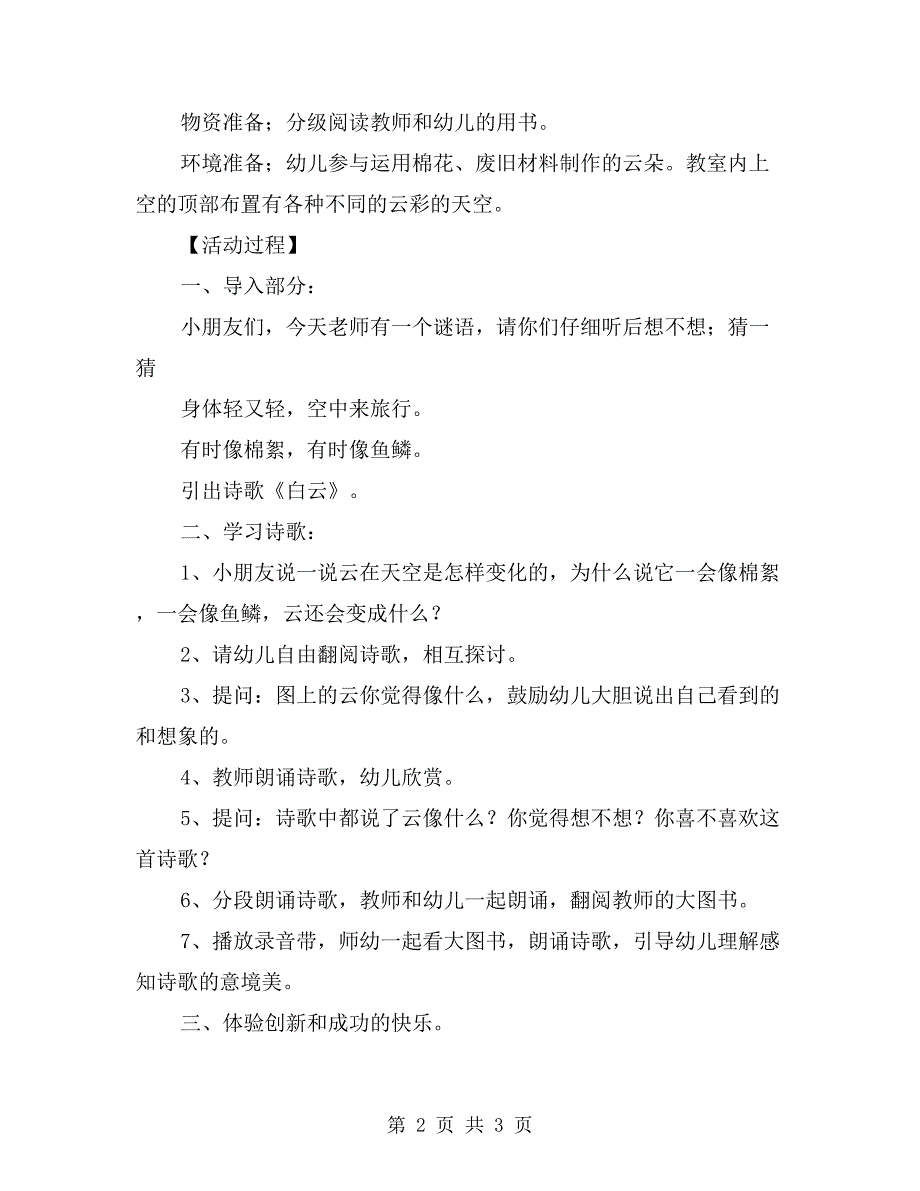 物资准备；分级阅读教师和幼儿的用书。

环境准备；幼儿参与运用棉花、废旧材料制作的云朵。教室内上空的顶部布置有各种不同的云彩的天空。

【活动过程】

一、导入部分：

小朋友们，今天老师有一个谜语，请你们仔细听后想不想；猜一猜

身体轻又轻，空中来旅行。

有时像棉絮，有时像鱼鳞。

引出诗歌《白云》。

二、学习诗歌：

1、小朋友说一说云在天空是怎样变化的，为什么说它一会像棉絮，一会像鱼鳞，云还会变成什么？

2、请幼儿自由翻阅诗歌，相互探讨。

3、提问：图上的云你觉得像什么，鼓励幼儿大胆说出自己看到的和想象的。

4、教师朗诵诗歌，幼儿欣赏。

5、提问：诗歌中都说了云像什么？你觉得想不想？你喜不喜欢这首诗歌？

6、分段朗诵诗歌，教师和幼儿一起朗诵，翻阅教师的大图书。

7、播放录音带，师幼一起看大图书，朗诵诗歌，引导幼儿理解感知诗歌的意境美。

三、体验创新和成功的快乐。

第 2 页 共 3 页